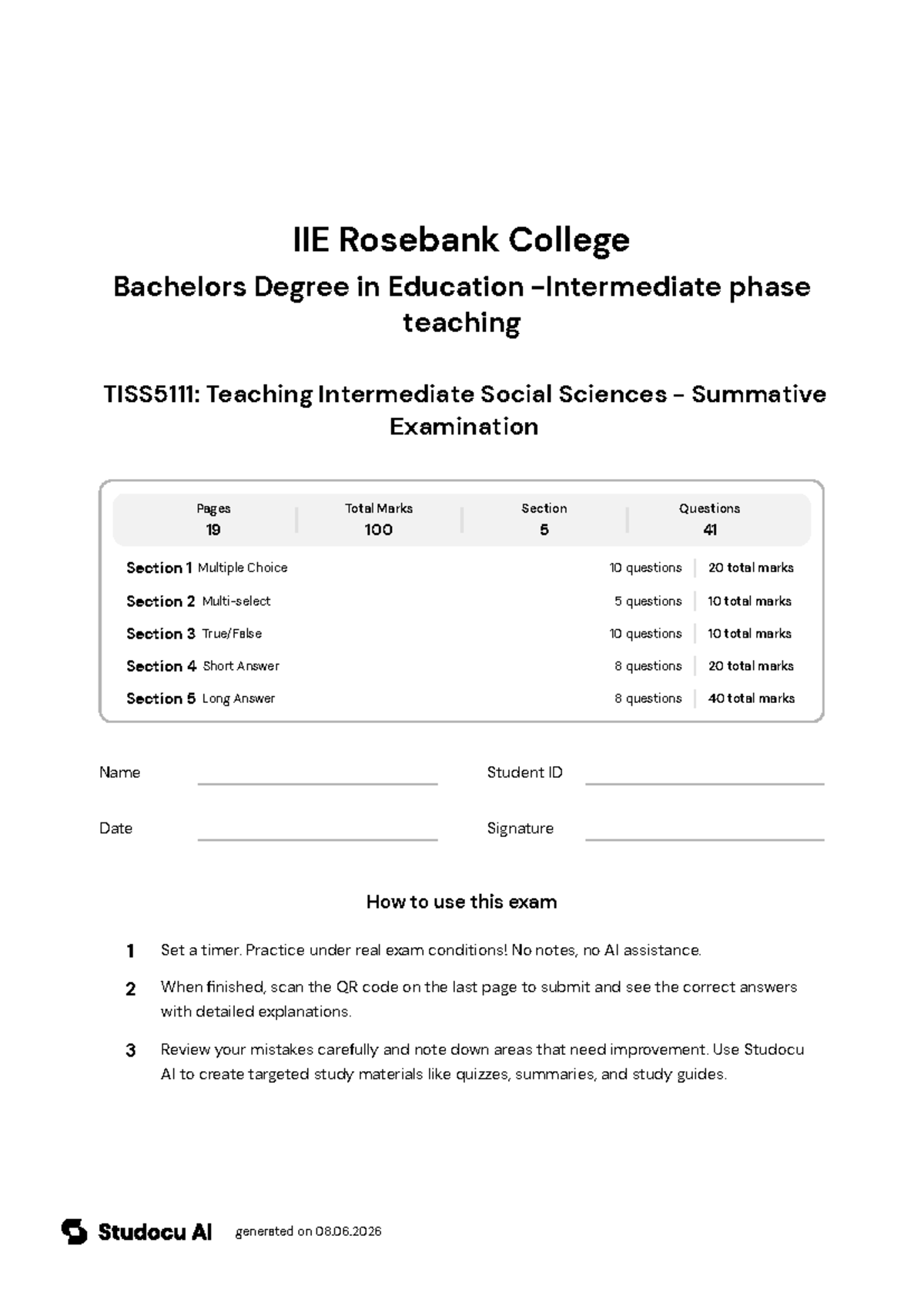 IIE Rosebank College

Bachelors Degree in Education –Intermediate phase teaching

TISS5111: Teaching Intermediate Social Sciences – Summative Examination

| Pages | Total Marks | Section | Questions |
|---|---|---|---|
| 19 | 100 | 5 | 41 |

| | | |
|---|---|---|
| Section 1 Multiple Choice | 10 questions | 20 total marks |
| Section 2 Multi-select | 5 questions | 10 total marks |
| Section 3 True/False | 10 questions | 10 total marks |
| Section 4 Short Answer | 8 questions | 20 total marks |
| Section 5 Long Answer | 8 questions | 40 total marks |

Name

Student ID

Date

Signature

How to use this exam

1 Set a timer. Practice under real exam conditions! No notes, no AI assistance.

2 When finished, scan the QR code on the last page to submit and see the correct answers with detailed explanations.

3 Review your mistakes carefully and note down areas that need improvement. Use Studocu AI to create targeted study materials like quizzes, summaries, and study guides.

Studocu AI generated on 08.06.2026